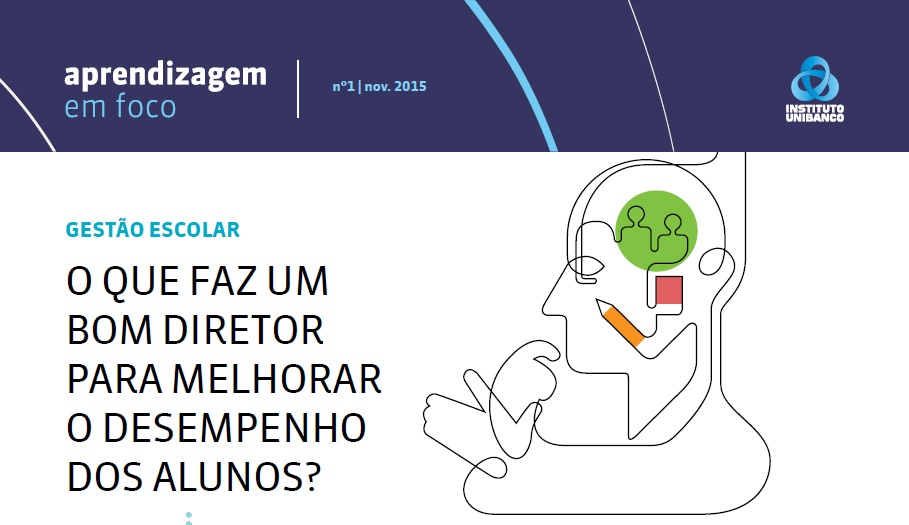 aprendizagem
em foco

nº1 | nov. 2015

INSTITUTO UNIBANCO

GESTÃO ESCOLAR

O QUE FAZ UM BOM DIRETOR PARA MELHORAR O DESEMPENHO DOS ALUNOS?